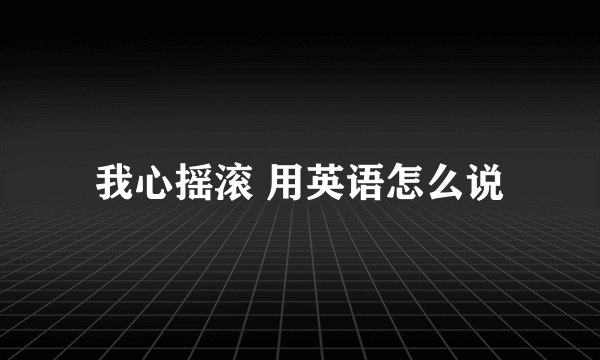 我心摇滚 用英语怎么说